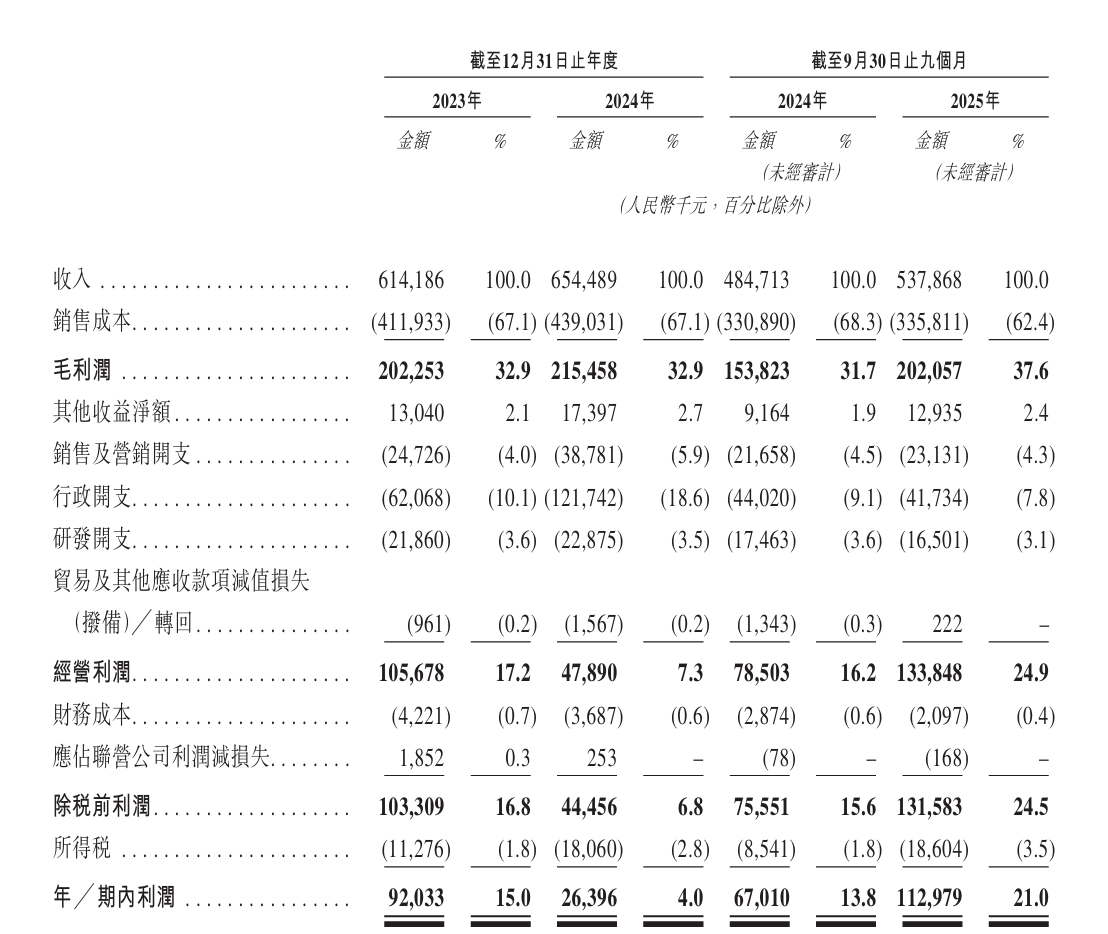 | | 截至12月31日止年度 | | | | 截至9月30日止九個月 | | | |
|---|---|---|---|---|---|---|---|---|
| | 2023年 | | 2024年 | | 2024年 | | 2025年 | |
| | 金額 | % | 金額 | % | 金額 | % | 金額 | % |
| | | | | | (未經審計) | | (未經審計) | |
| | (人民幣千元,百分比除外) | | | | | | | |
| 收入 | 614,186 | 100.0 | 654,489 | 100.0 | 484,713 | 100.0 | 537,868 | 100.0 |
| 銷售成本 | (411,933) | (67.1) | (439,031) | (67.1) | (330,890) | (68.3) | (335,811) | (62.4) |
| 毛利潤 | 202,253 | 32.9 | 215,458 | 32.9 | 153,823 | 31.7 | 202,057 | 37.6 |
| 其他收益淨額 | 13,040 | 2.1 | 17,397 | 2.7 | 9,164 | 1.9 | 12,935 | 2.4 |
| 銷售及營銷開支 | (24,726) | (4.0) | (38,781) | (5.9) | (21,658) | (4.5) | (23,131) | (4.3) |
| 行政開支 | (62,068) | (10.1) | (121,742) | (18.6) | (44,020) | (9.1) | (41,734) | (7.8) |
| 研發開支 | (21,860) | (3.6) | (22,875) | (3.5) | (17,463) | (3.6) | (16,501) | (3.1) |
| 貿易及其他應收款項減值損失(撥備)/轉回 | (961) | (0.2) | (1,567) | (0.2) | (1,343) | (0.3) | 222 | – |
| 經營利潤 | 105,678 | 17.2 | 47,890 | 7.3 | 78,503 | 16.2 | 133,848 | 24.9 |
| 財務成本 | (4,221) | (0.7) | (3,687) | (0.6) | (2,874) | (0.6) | (2,097) | (0.4) |
| 應佔聯營公司利潤減損失 | 1,852 | 0.3 | 253 | – | (78) | – | (168) | – |
| 除稅前利潤 | 103,309 | 16.8 | 44,456 | 6.8 | 75,551 | 15.6 | 131,583 | 24.5 |
| 所得稅 | (11,276) | (1.8) | (18,060) | (2.8) | (8,541) | (1.8) | (18,604) | (3.5) |
| 年/期內利潤 | 92,033 | 15.0 | 26,396 | 4.0 | 67,010 | 13.8 | 112,979 | 21.0 |